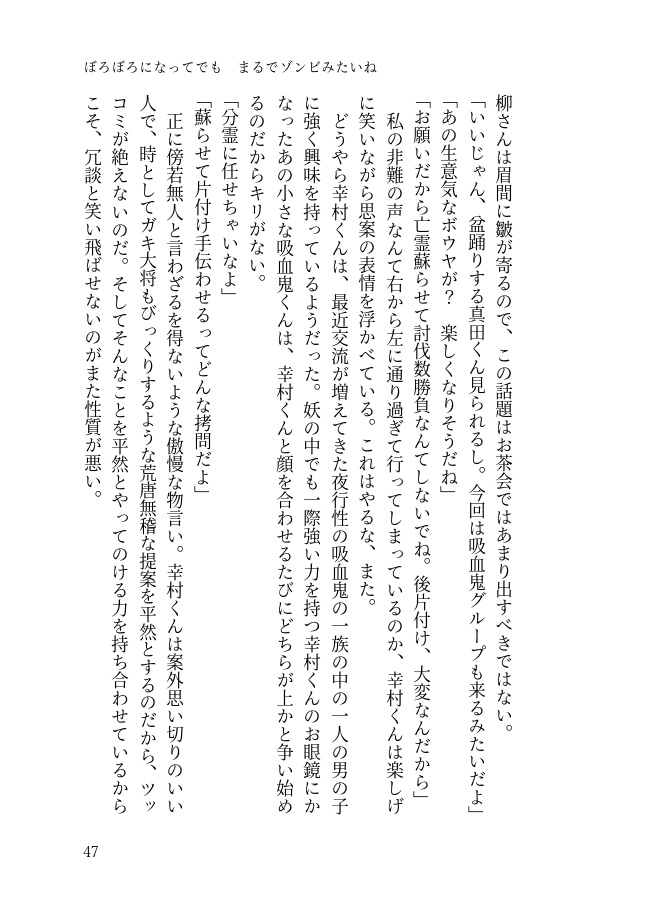 ぼろぼろになってでも　まるでゾンビみたいね

柳さんは眉間に皺が寄るので、この話題はお茶会ではあまり出すべきではない。

「いいじゃん、盆踊りする真田くん見られるし。今回は吸血鬼グループも来るみたいだよ」

「あの生意気なボウヤが？　楽しくなりそうだね」

「お願いだから亡霊蘇らせて討伐数勝負なんてしないでね。後片付け、大変なんだから」

私の非難の声なんて右から左に通り過ぎて行ってしまっているのか、幸村くんは楽しげに笑いながら思案の表情を浮かべている。これはやるな、また。

どうやら幸村くんは、最近交流が増えてきた夜行性の吸血鬼の一族の中の一人の男の子に強く興味を持っているようだった。妖の中でも一際強い力を持つ幸村くんのお眼鏡にかなったあの小さな吸血鬼くんは、幸村くんと顔を合わせるたびにどちらが上かと争い始めるのだからキリがない。

「分霊に任せちゃいなよ」

「蘇らせて片付け手伝わせるってどんな拷問だよ」

正に傍若無人と言わざるを得ないような傲慢な物言い。幸村くんは案外思い切りのいい人で、時としてガキ大将もびっくりするような荒唐無稽な提案を平然とするのだから、ツッコミが絶えないのだ。そしてそんなことを平然とやってのける力を持ち合わせているからこそ、冗談と笑い飛ばせないのがまた性質が悪い。

47